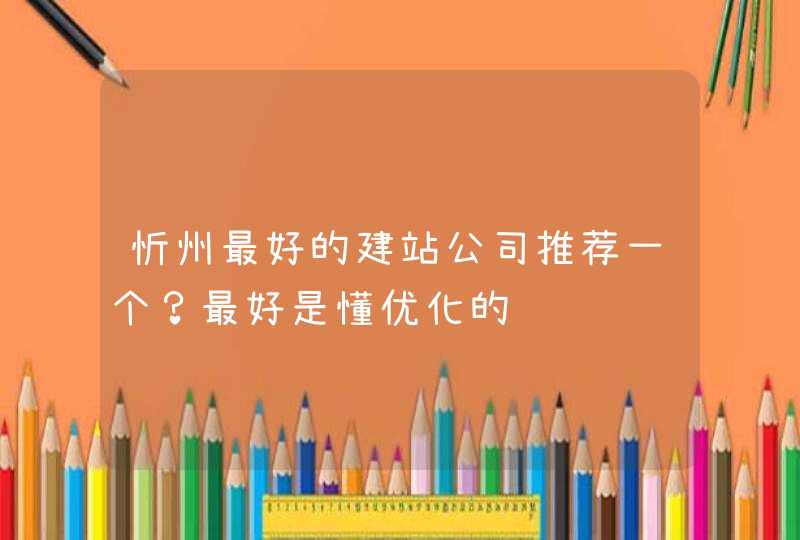 忻州最好的建站公司推荐一个？最好是懂优化的